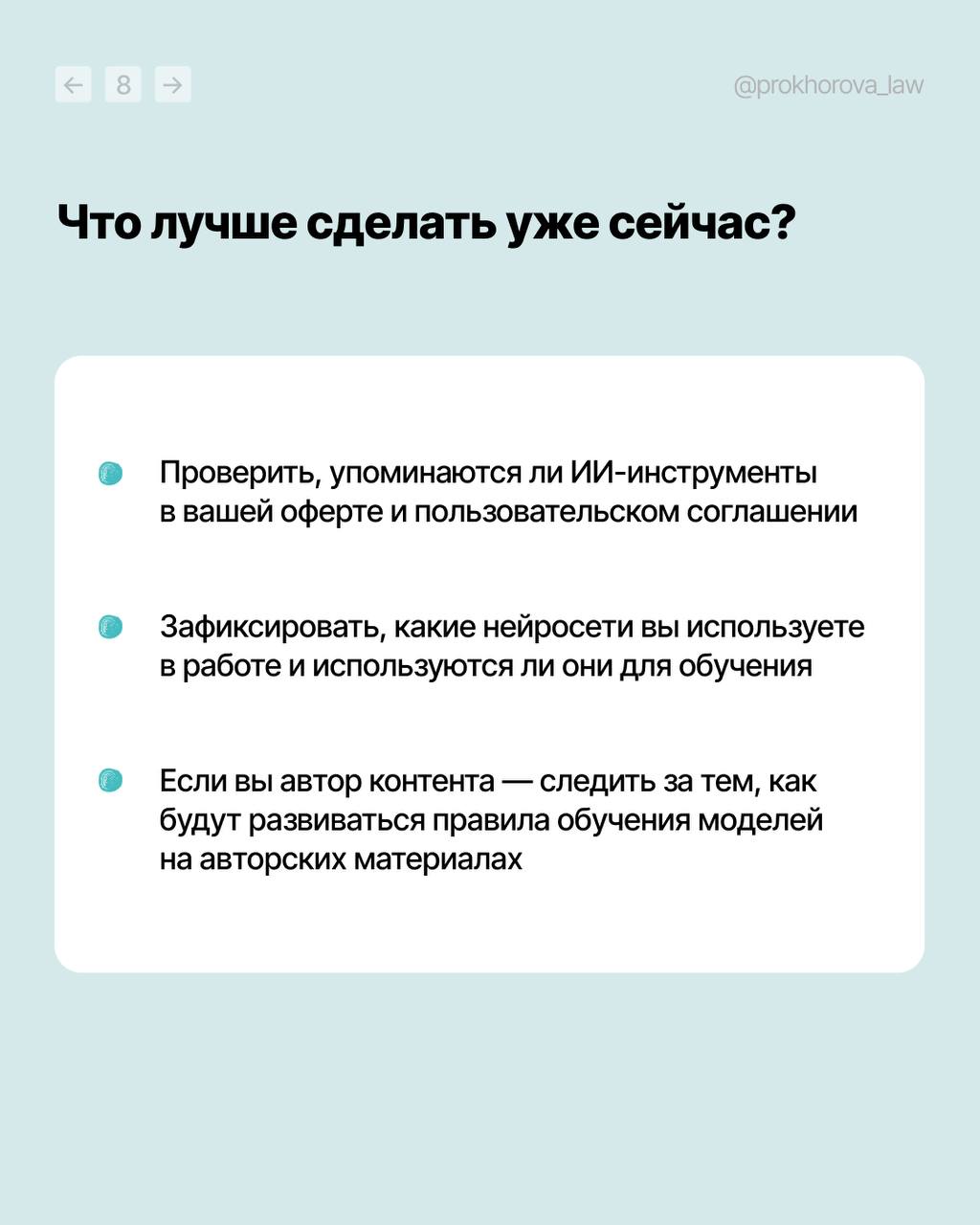 ← 8 →

@prokhorova_law

Что лучше сделать уже сейчас?

Проверить, упоминаются ли ИИ-инструменты в вашей оферте и пользовательском соглашении

Зафиксировать, какие нейросети вы используете в работе и используются ли они для обучения

Если вы автор контента — следить за тем, как будут развиваться правила обучения моделей на авторских материалах